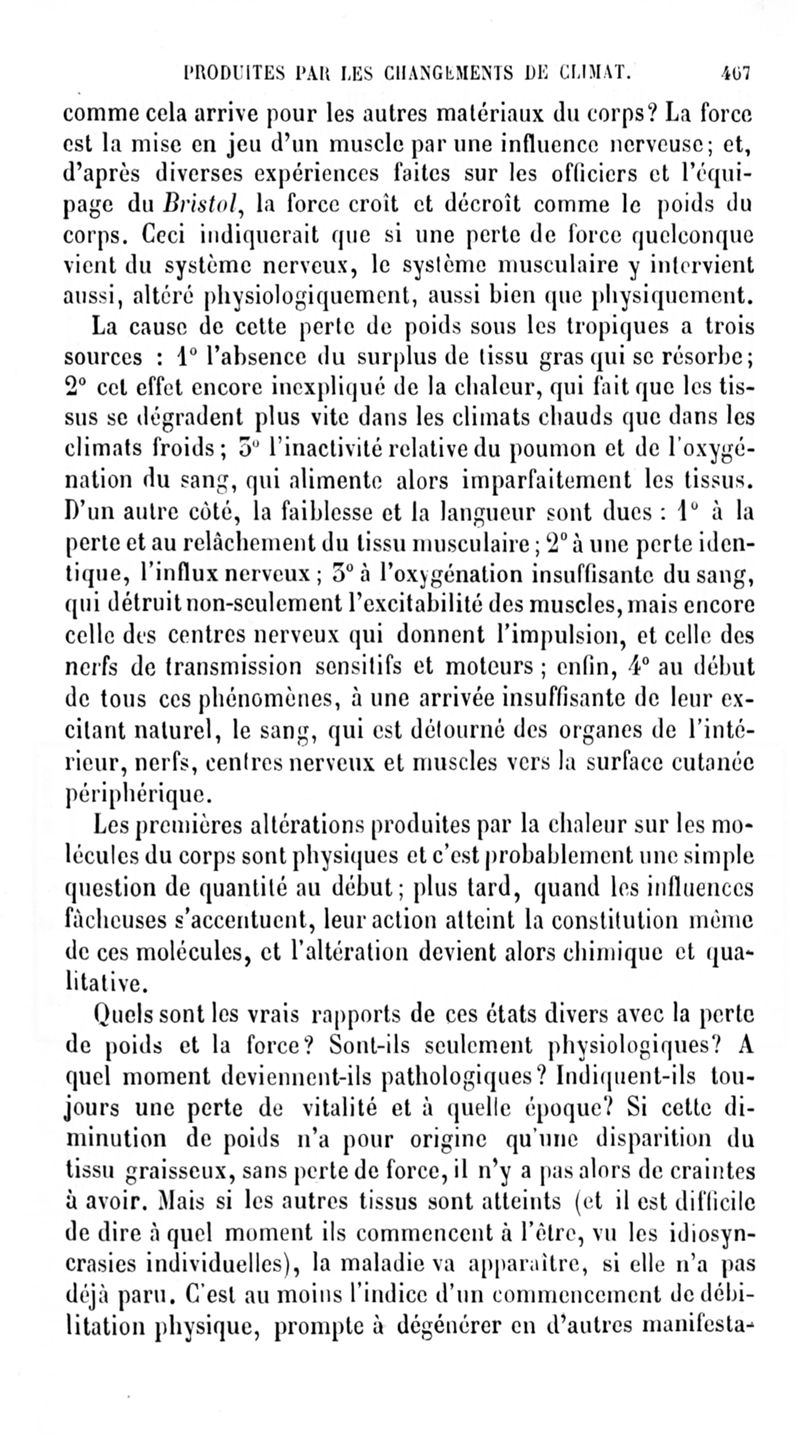 PRODUITES PAR LES CHANGEMENTS DE CLIMAT. 407

comme cela arrive pour les autres matériaux du corps? La force est la mise en jeu d'un muscle par une influence nerveuse; et, d'après diverses expériences faites sur les officiers et l'équipage du Bristol, la force croît et décroît comme le poids du corps. Ceci indiquerait que si une perte de force quelconque vient du système nerveux, le système musculaire y intervient aussi, altéré physiologiquement, aussi bien que physiquement.

La cause de cette perte de poids sous les tropiques a trois sources : 1° l'absence du surplus de tissu gras qui se résorbe; 2° cet effet encore inexpliqué de la chaleur, qui fait que les tissus se dégradent plus vite dans les climats chauds que dans les climats froids; 3° l'inactivité relative du poumon et de l'oxygénation du sang, qui alimente alors imparfaitement les tissus. D'un autre côté, la faiblesse et la langueur sont dues : 1° à la perte et au relâchement du tissu musculaire; 2° à une perte identique, l'influx nerveux; 3° à l'oxygénation insuffisante du sang, qui détruit non-seulement l'excitabilité des muscles, mais encore celle des centres nerveux qui donnent l'impulsion, et celle des nerfs de transmission sensitifs et moteurs; enfin, 4° au début de tous ces phénomènes, à une arrivée insuffisante de leur excitant naturel, le sang, qui est détourné des organes de l'intérieur, nerfs, centres nerveux et muscles vers la surface cutanée périphérique.

Les premières altérations produites par la chaleur sur les molécules du corps sont physiques et c'est probablement une simple question de quantité au début; plus tard, quand les influences fâcheuses s'accentuent, leur action atteint la constitution même de ces molécules, et l'altération devient alors chimique et qualitative.

Quels sont les vrais rapports de ces états divers avec la perte de poids et la force? Sont-ils seulement physiologiques? A quel moment deviennent-ils pathologiques? Indiquent-ils toujours une perte de vitalité et à quelle époque? Si cette diminution de poids n'a pour origine qu'une disparition du tissu graisseux, sans perte de force, il n'y a pas alors de craintes à avoir. Mais si les autres tissus sont atteints (et il est difficile de dire à quel moment ils commencent à l'être, vu les idiosyncrasies individuelles), la maladie va apparaître, si elle n'a pas déjà paru. C'est au moins l'indice d'un commencement de débilitation physique, prompte à dégénérer en d'autres manifesta-